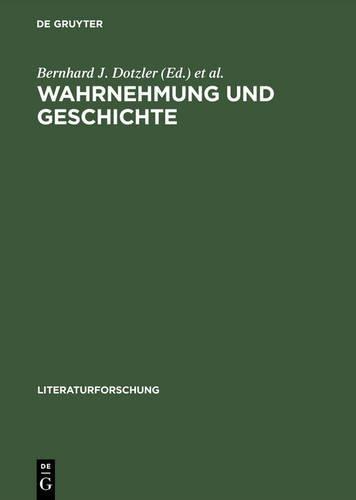 DE GRUYTER

Bernhard J. Dotzler (Ed.) et al.

WAHRNEHMUNG UND GESCHICHTE

LITERATURFORSCHUNG

DE
G